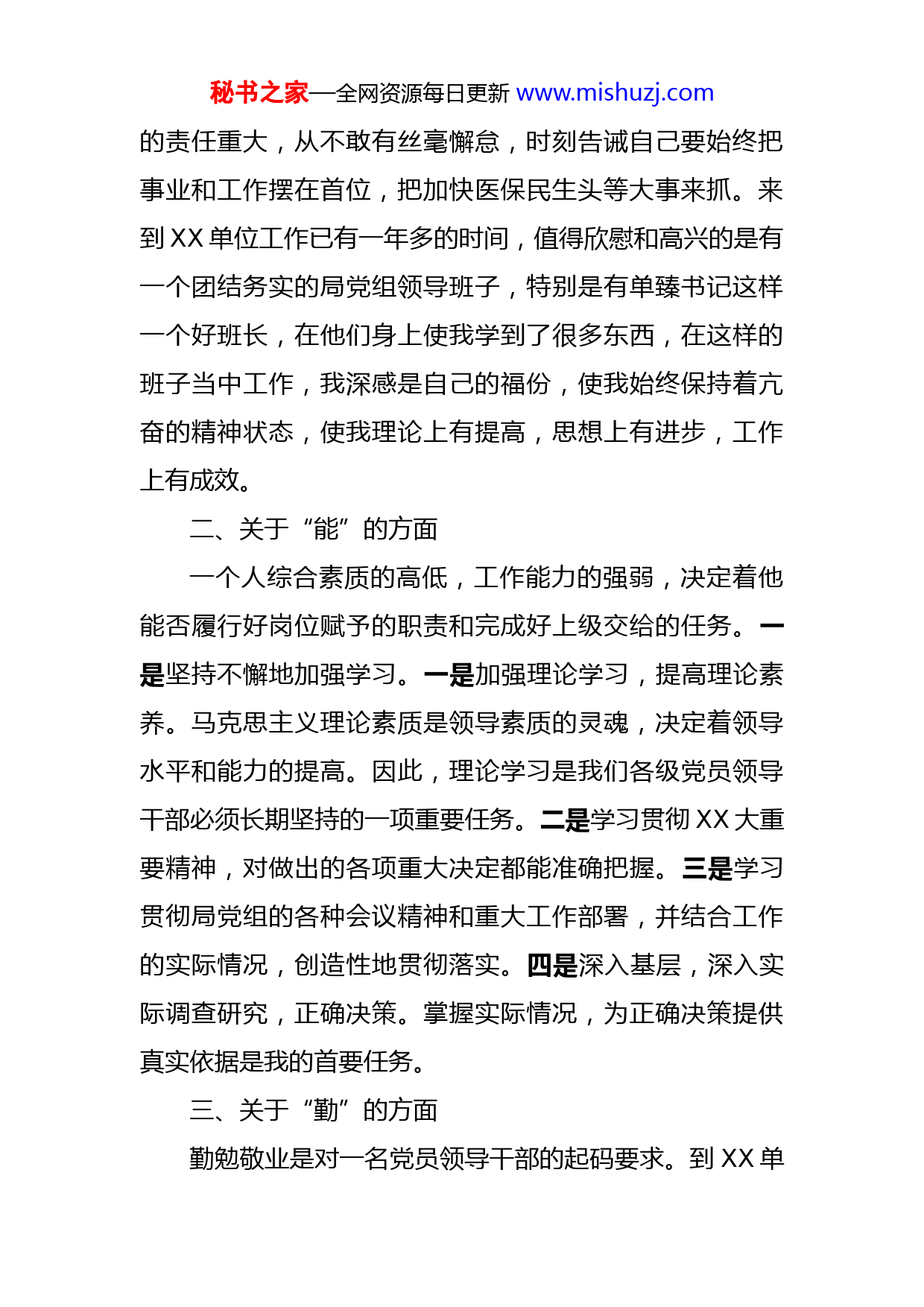 秘书之家—全网资源每日更新 www.mishuzj.com

的责任重大，从不敢有丝毫懈怠，时刻告诫自己要始终把事业和工作摆在首位，把加快医保民生头等大事来抓。来到 XX 单位工作已有一年多的时间，值得欣慰和高兴的是有一个团结务实的局党组领导班子，特别是有单臻书记这样一个好班长，在他们身上使我学到了很多东西，在这样的班子当中工作，我深感是自己的福份，使我始终保持着亢奋的精神状态，使我理论上有提高，思想上有进步，工作上有成效。

二、关于“能”的方面

一个人综合素质的高低，工作能力的强弱，决定着他能否履行好岗位赋予的职责和完成好上级交给的任务。一是坚持不懈地加强学习。一是加强理论学习，提高理论素养。马克思主义理论素质是领导素质的灵魂，决定着领导水平和能力的提高。因此，理论学习是我们各级党员领导干部必须长期坚持的一项重要任务。二是学习贯彻 XX 大重要精神，对做出的各项重大决定都能准确把握。三是学习贯彻局党组的各种会议精神和重大工作部署，并结合工作的实际情况，创造性地贯彻落实。四是深入基层，深入实际调查研究，正确决策。掌握实际情况，为正确决策提供真实依据是我的首要任务。

三、关于“勤”的方面

勤勉敬业是对一名党员领导干部的起码要求。到 XX 单